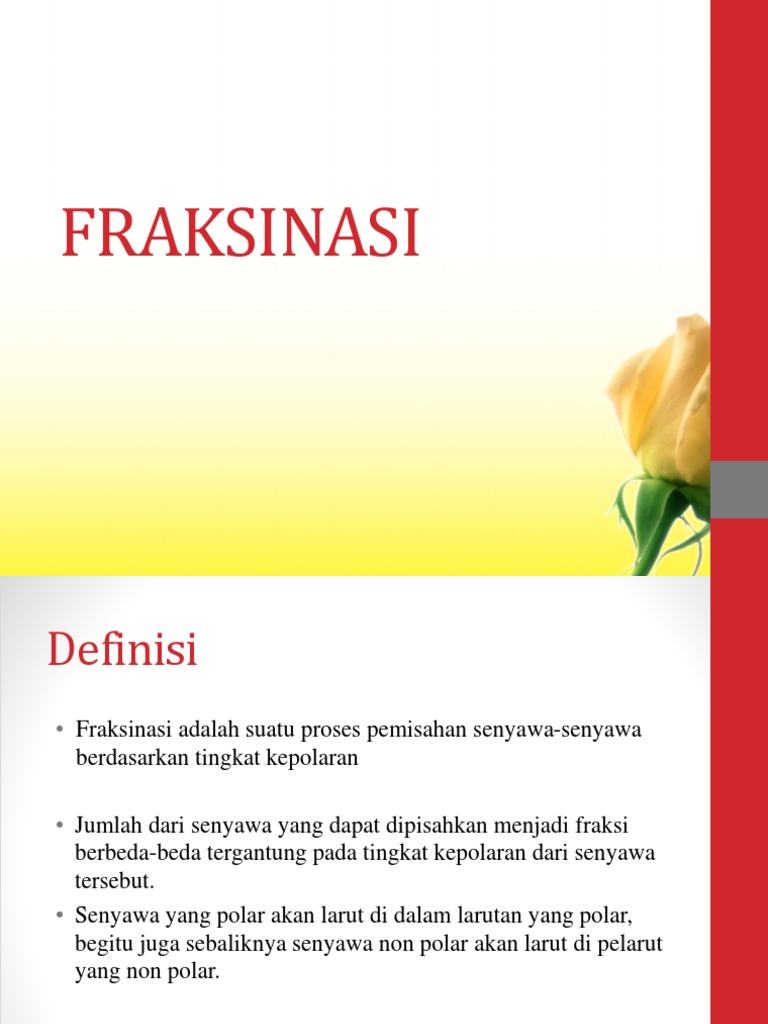 FRAKSINASI

Definisi

• Fraksinasi adalah suatu proses pemisahan senyawa-senyawa berdasarkan tingkat kepolaran

• Jumlah dari senyawa yang dapat dipisahkan menjadi fraksi berbeda-beda tergantung pada tingkat kepolaran dari senyawa tersebut.
• Senyawa yang polar akan larut di dalam larutan yang polar, begitu juga sebaliknya senyawa non polar akan larut di pelarut yang non polar.